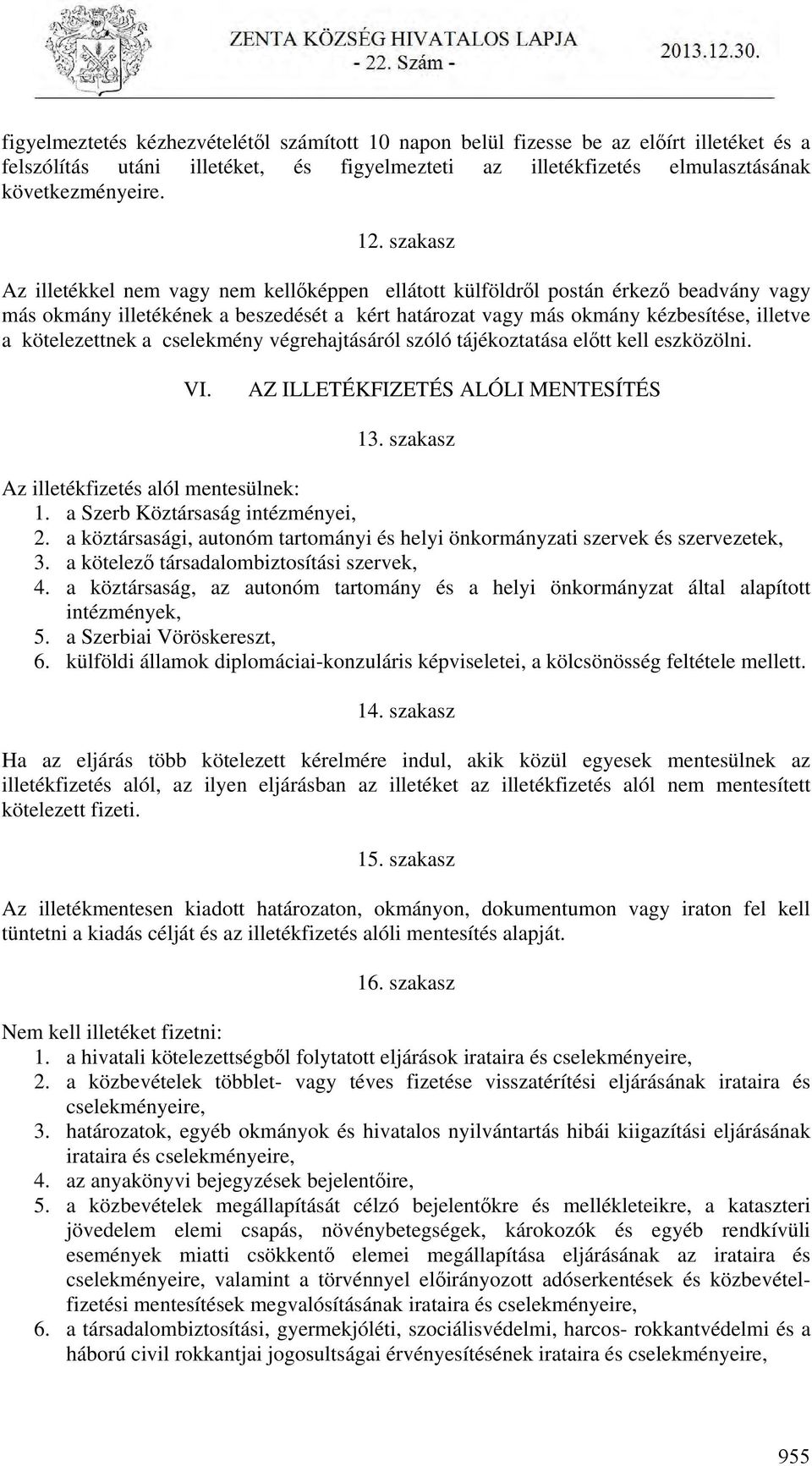 ZENTA KÖZSÉG HIVATALOS LAPJA
- 22. Szám -
2013.12.30.

figyelmeztetés kézhezvételétől számított 10 napon belül fizesse be az előírt illetéket és a felszólítás utáni illetéket, és figyelmezteti az illetékfizetés elmulasztásának következményeire.

12. szakasz

Az illetékkel nem vagy nem kellőképpen ellátott külföldről postán érkező beadvány vagy más okmány illetékének a beszedését a kért határozat vagy más okmány kézbesítése, illetve a kötelezettnek a cselekmény végrehajtásáról szóló tájékoztatása előtt kell eszközölni.

VI. AZ ILLETÉKFIZETÉS ALÓLI MENTESÍTÉS

13. szakasz

Az illetékfizetés alól mentesülnek:
1. a Szerb Köztársaság intézményei,
2. a köztársasági, autonóm tartományi és helyi önkormányzati szervek és szervezetek,
3. a kötelező társadalombiztosítási szervek,
4. a köztársaság, az autonóm tartomány és a helyi önkormányzat által alapított intézmények,
5. a Szerbiai Vöröskereszt,
6. külföldi államok diplomáciai-konzuláris képviseletei, a kölcsönösség feltétele mellett.

14. szakasz

Ha az eljárás több kötelezett kérelmére indul, akik közül egyesek mentesülnek az illetékfizetés alól, az ilyen eljárásban az illetéket az illetékfizetés alól nem mentesített kötelezett fizeti.

15. szakasz

Az illetékmentesen kiadott határozaton, okmányon, dokumentumon vagy iraton fel kell tüntetni a kiadás célját és az illetékfizetés alóli mentesítés alapját.

16. szakasz

Nem kell illetéket fizetni:
1. a hivatali kötelezettségből folytatott eljárások irataira és cselekményeire,
2. a közbevételek többlet- vagy téves fizetése visszatérítési eljárásának irataira és cselekményeire,
3. határozatok, egyéb okmányok és hivatalos nyilvántartás hibái kiigazítási eljárásának irataira és cselekményeire,
4. az anyakönyvi bejegyzések bejelentőire,
5. a közbevételek megállapítását célzó bejelentőkre és mellékleteikre, a kataszteri jövedelem elemi csapás, növénybetegségek, károkozók és egyéb rendkívüli események miatti csökkentő elemei megállapítása eljárásának az irataira és cselekményeire, valamint a törvénnyel előirányozott adóserkentések és közbevételfizetési mentesítések megvalósításának irataira és cselekményeire,
6. a társadalombiztosítási, gyermekjóléti, szociálisvédelmi, harcos- rokkantvédelmi és a háború civil rokkantjai jogosultságai érvényesítésének irataira és cselekményeire,

955